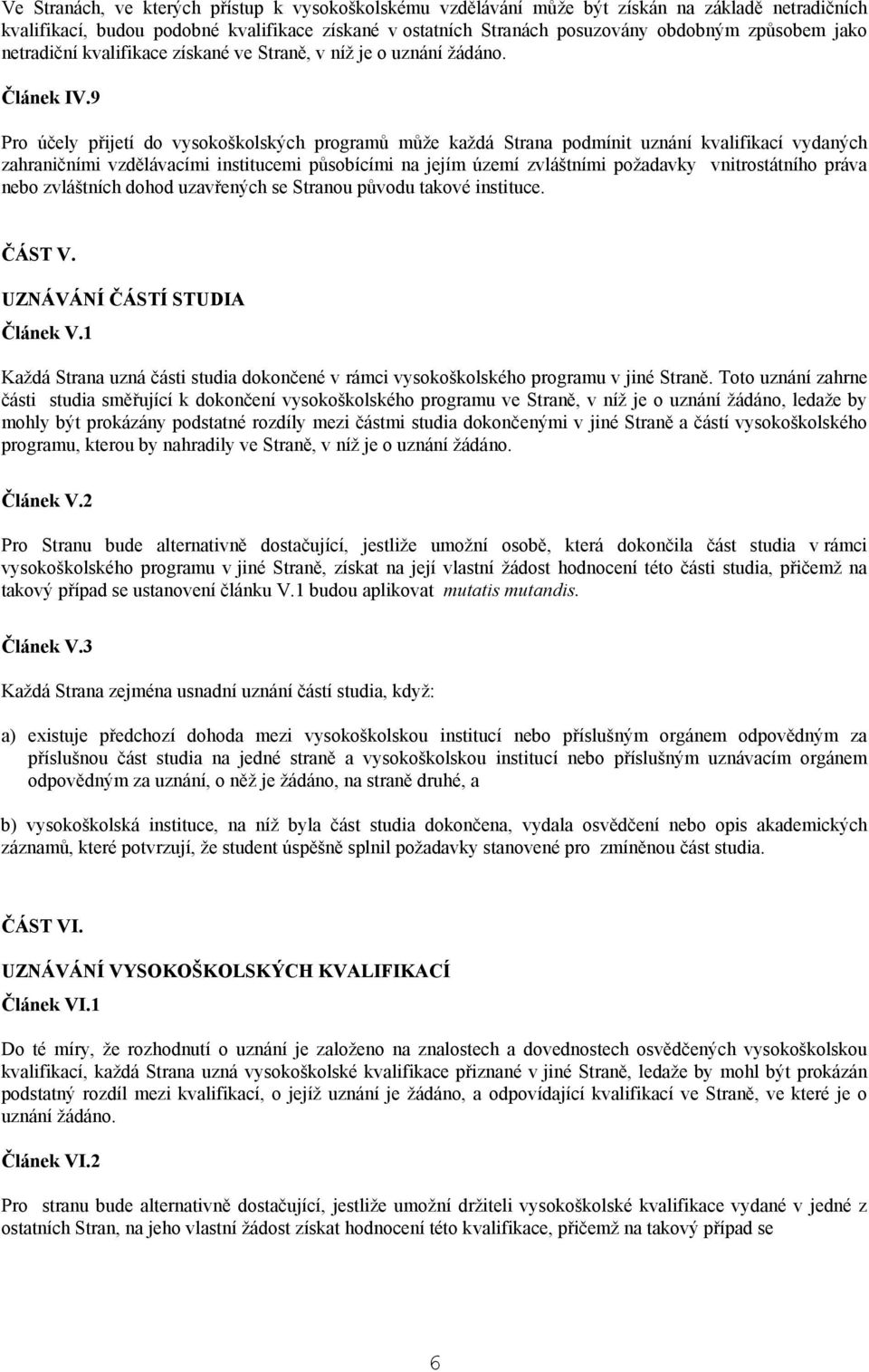 Ve Stranách, ve kterých přístup k vysokoškolskému vzdělávání může být získán na základě netradičních kvalifikací, budou podobné kvalifikace získané v ostatních Stranách posuzovány obdobným způsobem jako netradiční kvalifikace získané ve Straně, v níž je o uznání žádáno.

Článek IV.9

Pro účely přijetí do vysokoškolských programů může každá Strana podmínit uznání kvalifikací vydaných zahraničními vzdělávacími institucemi působícími na jejím území zvláštními požadavky vnitrostátního práva nebo zvláštních dohod uzavřených se Stranou původu takové instituce.

ČÁST V.

UZNÁVÁNÍ ČÁSTÍ STUDIA

Článek V.1

Každá Strana uzná části studia dokončené v rámci vysokoškolského programu v jiné Straně. Toto uznání zahrne části studia směřující k dokončení vysokoškolského programu ve Straně, v níž je o uznání žádáno, ledaže by mohly být prokázány podstatné rozdíly mezi částmi studia dokončenými v jiné Straně a částí vysokoškolského programu, kterou by nahradily ve Straně, v níž je o uznání žádáno.

Článek V.2

Pro Stranu bude alternativně dostačující, jestliže umožní osobě, která dokončila část studia v rámci vysokoškolského programu v jiné Straně, získat na její vlastní žádost hodnocení této části studia, přičemž na takový případ se ustanovení článku V.1 budou aplikovat mutatis mutandis.

Článek V.3

Každá Strana zejména usnadní uznání částí studia, když:

a) existuje předchozí dohoda mezi vysokoškolskou institucí nebo příslušným orgánem odpovědným za příslušnou část studia na jedné straně a vysokoškolskou institucí nebo příslušným uznávacím orgánem odpovědným za uznání, o něž je žádáno, na straně druhé, a

b) vysokoškolská instituce, na níž byla část studia dokončena, vydala osvědčení nebo opis akademických záznamů, které potvrzují, že student úspěšně splnil požadavky stanovené pro zmíněnou část studia.

ČÁST VI.

UZNÁVÁNÍ VYSOKOŠKOLSKÝCH KVALIFIKACÍ

Článek VI.1

Do té míry, že rozhodnutí o uznání je založeno na znalostech a dovednostech osvědčených vysokoškolskou kvalifikací, každá Strana uzná vysokoškolské kvalifikace přiznané v jiné Straně, ledaže by mohl být prokázán podstatný rozdíl mezi kvalifikací, o jejíž uznání je žádáno, a odpovídající kvalifikací ve Straně, ve které je o uznání žádáno.

Článek VI.2

Pro stranu bude alternativně dostačující, jestliže umožní držiteli vysokoškolské kvalifikace vydané v jedné z ostatních Stran, na jeho vlastní žádost získat hodnocení této kvalifikace, přičemž na takový případ se

6